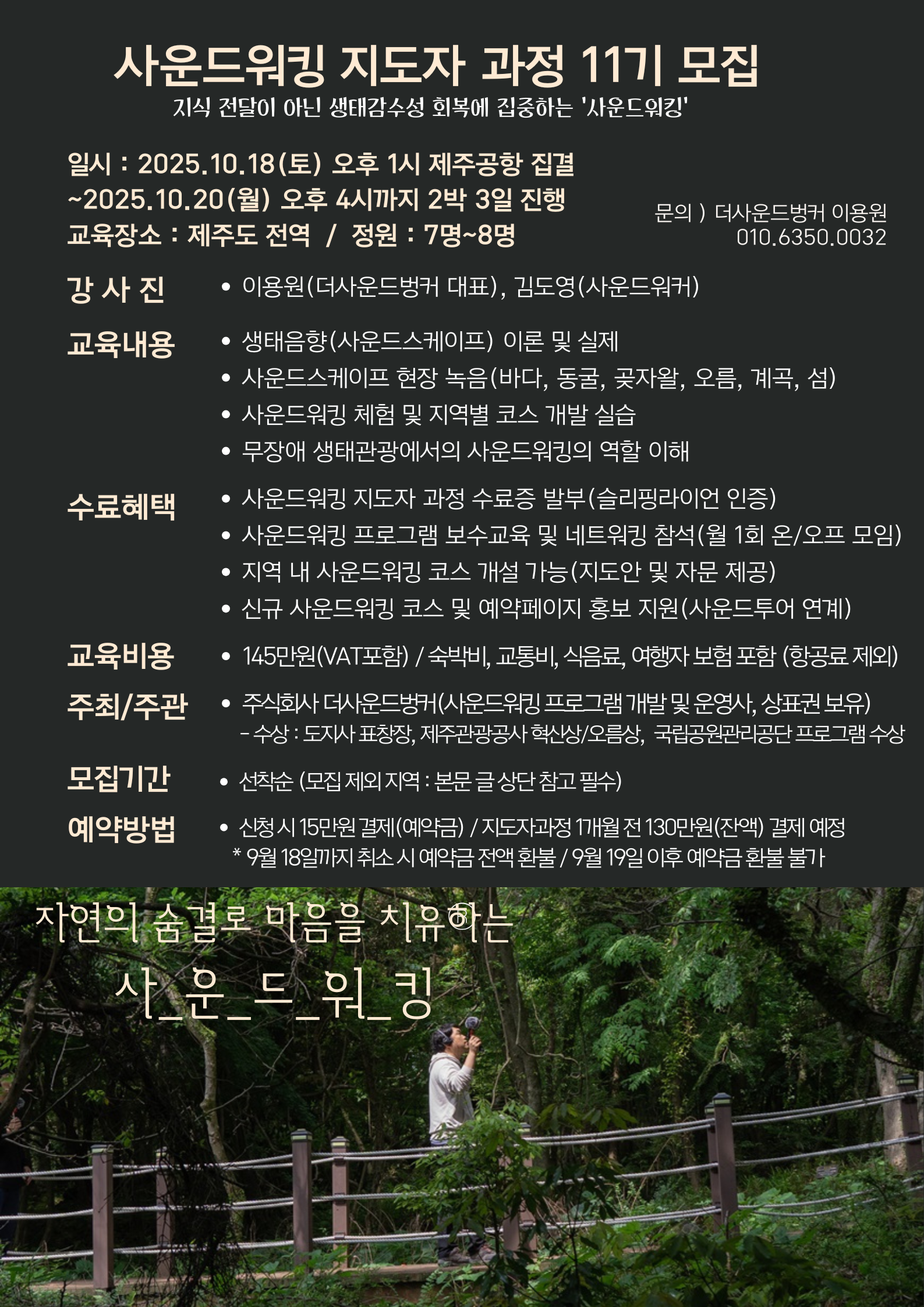 사운드워킹 지도자 과정 11기 모집

지식 전달이 아닌 생태감수성 회복에 집중하는 '사운드워킹'

일시 : 2025.10.18(토) 오후 1시 제주공항 집결
~2025.10.20(월) 오후 4시까지 2박 3일 진행
교육장소 : 제주도 전역 / 정원 : 7명~8명

문의 ) 더사운드벙커 이용원
010.6350.0032

강 사 진
• 이용원(더사운드벙커 대표), 김도영(사운드워커)

교육내용
• 생태음향(사운드스케이프) 이론 및 실제
• 사운드스케이프 현장 녹음(바다, 동굴, 곶자왈, 오름, 계곡, 섬)
• 사운드워킹 체험 및 지역별 코스 개발 실습
• 무장애 생태관광에서의 사운드워킹의 역할 이해

수료혜택
• 사운드워킹 지도자 과정 수료증 발부(슬리핑라이언 인증)
• 사운드워킹 프로그램 보수교육 및 네트워킹 참석(월 1회 온/오프 모임)
• 지역 내 사운드워킹 코스 개설 가능(지도안 및 자문 제공)
• 신규 사운드워킹 코스 및 예약페이지 홍보 지원(사운드투어 연계)

교육비용
• 145만원(VAT포함) / 숙박비, 교통비, 식음료, 여행자 보험 포함 (항공료 제외)

주최/주관
• 주식회사 더사운드벙커(사운드워킹 프로그램 개발 및 운영사, 상표권 보유)
- 수상 : 도지사 표창장, 제주관광공사 혁신상/오름상, 국립공원관리공단 프로그램 수상

모집기간
• 선착순 (모집 제외 지역 : 본문 글 상단 참고 필수)

예약방법
• 신청 시 15만원 결제(예약금) / 지도자과정 1개월 전 130만원(잔액) 결제 예정
* 9월 18일까지 취소 시 예약금 전액 환불 / 9월 19일 이후 예약금 환불 불가

자연의 숨결로 마음을 치유하는
사_운_드_워_킹